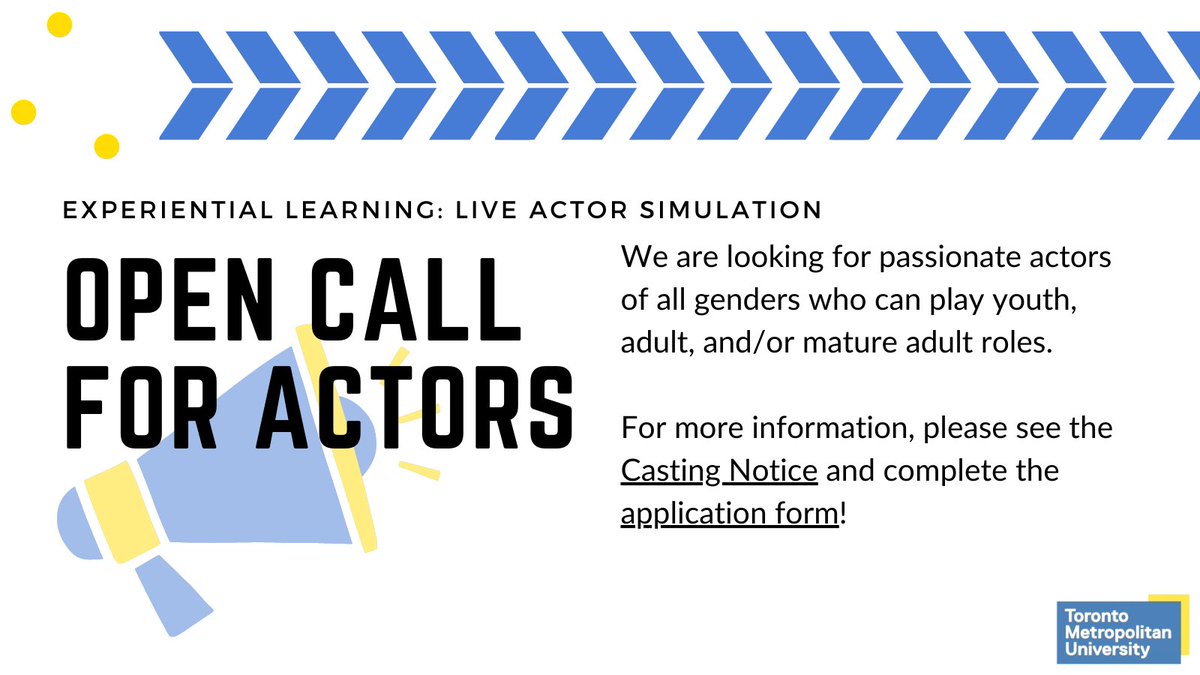 EXPERIENTIAL LEARNING: LIVE ACTOR SIMULATION

OPEN CALL FOR ACTORS

We are looking for passionate actors of all genders who can play youth, adult, and/or mature adult roles.

For more information, please see the Casting Notice and complete the application form!

Toronto Metropolitan University